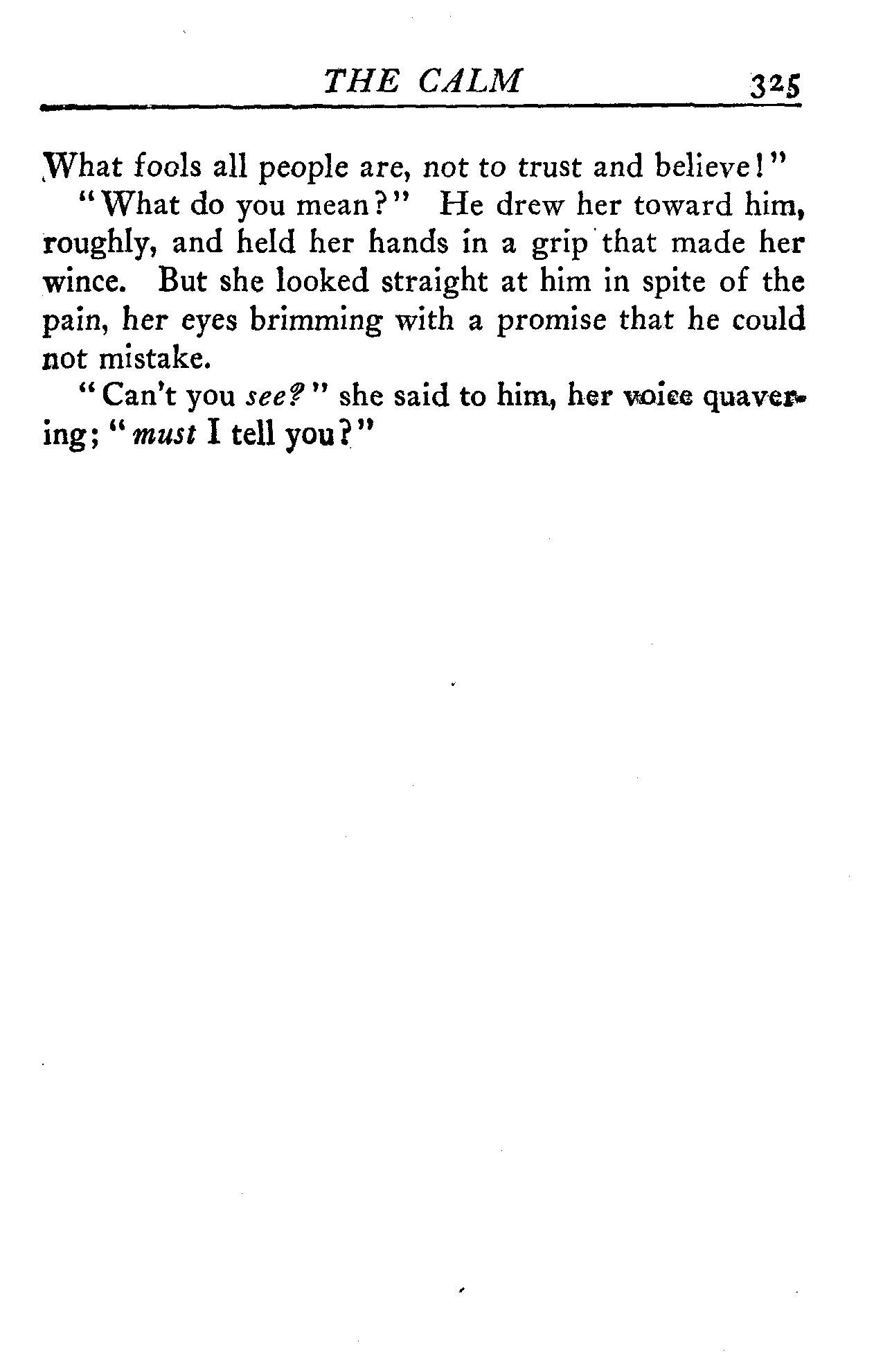 THE CALM 325

What fools all people are, not to trust and believe!"

"What do you mean?" He drew her toward him, roughly, and held her hands in a grip that made her wince. But she looked straight at him in spite of the pain, her eyes brimming with a promise that he could not mistake.

"Can't you see?" she said to him, her voice quavering; "must I tell you?"